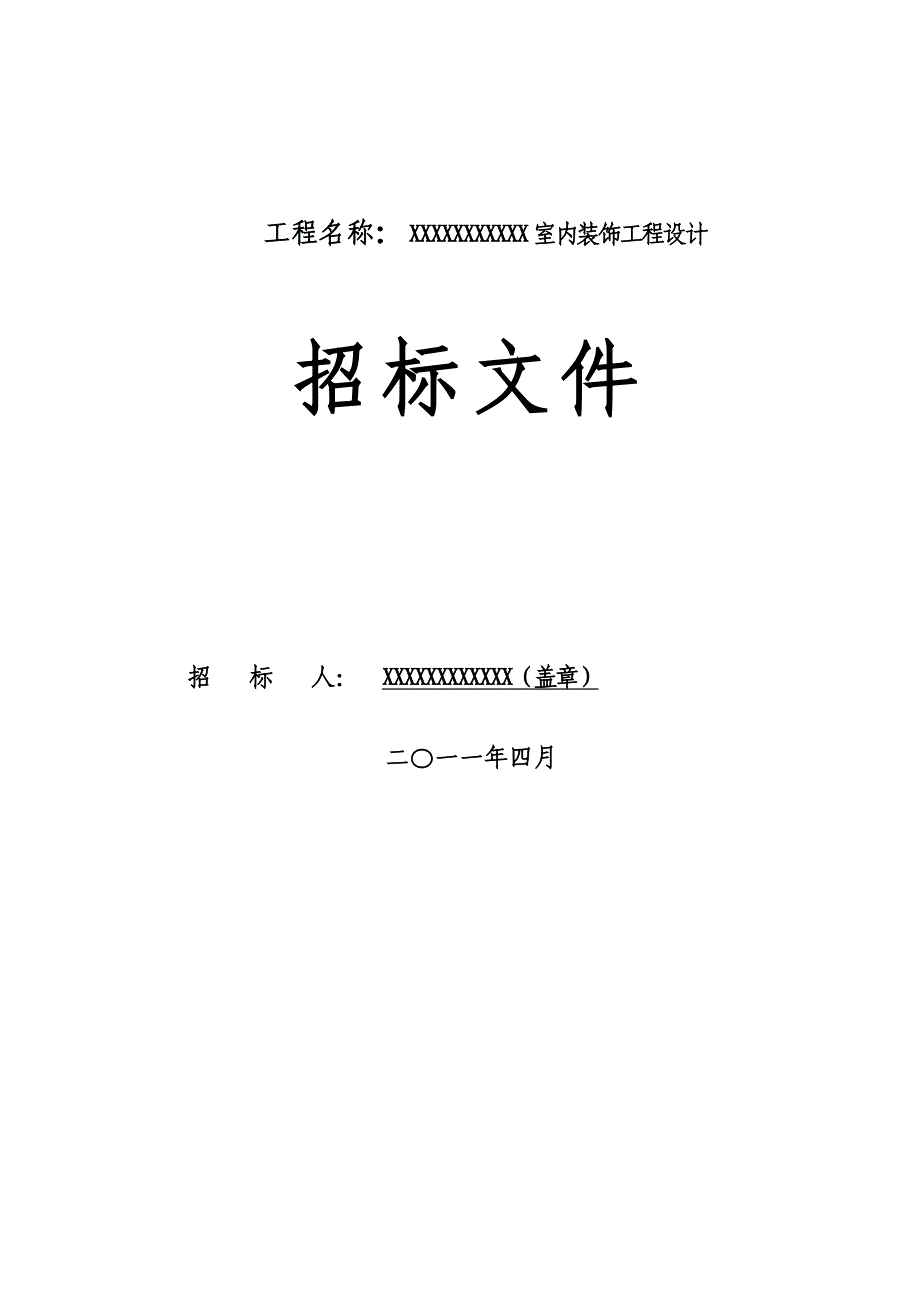 工程名称： XXXXXXXXXXX室内装饰工程设计

招标文件

招 标 人： XXXXXXXXXXXX（盖章）

二〇一一年四月